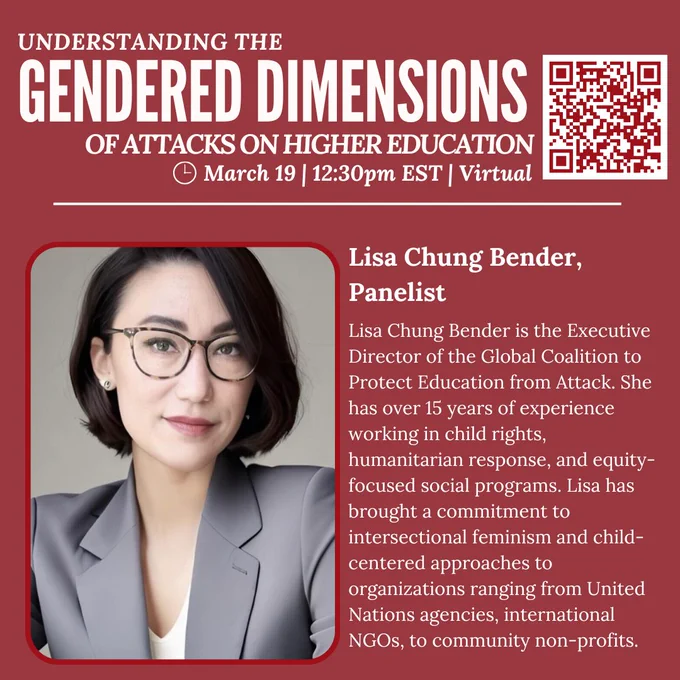 UNDERSTANDING THE
GENDERED DIMENSIONS
OF ATTACKS ON HIGHER EDUCATION
March 19 | 12:30pm EST | Virtual

Lisa Chung Bender,
Panelist

Lisa Chung Bender is the Executive Director of the Global Coalition to Protect Education from Attack. She has over 15 years of experience working in child rights, humanitarian response, and equity-focused social programs. Lisa has brought a commitment to intersectional feminism and child-centered approaches to organizations ranging from United Nations agencies, international NGOs, to community non-profits.